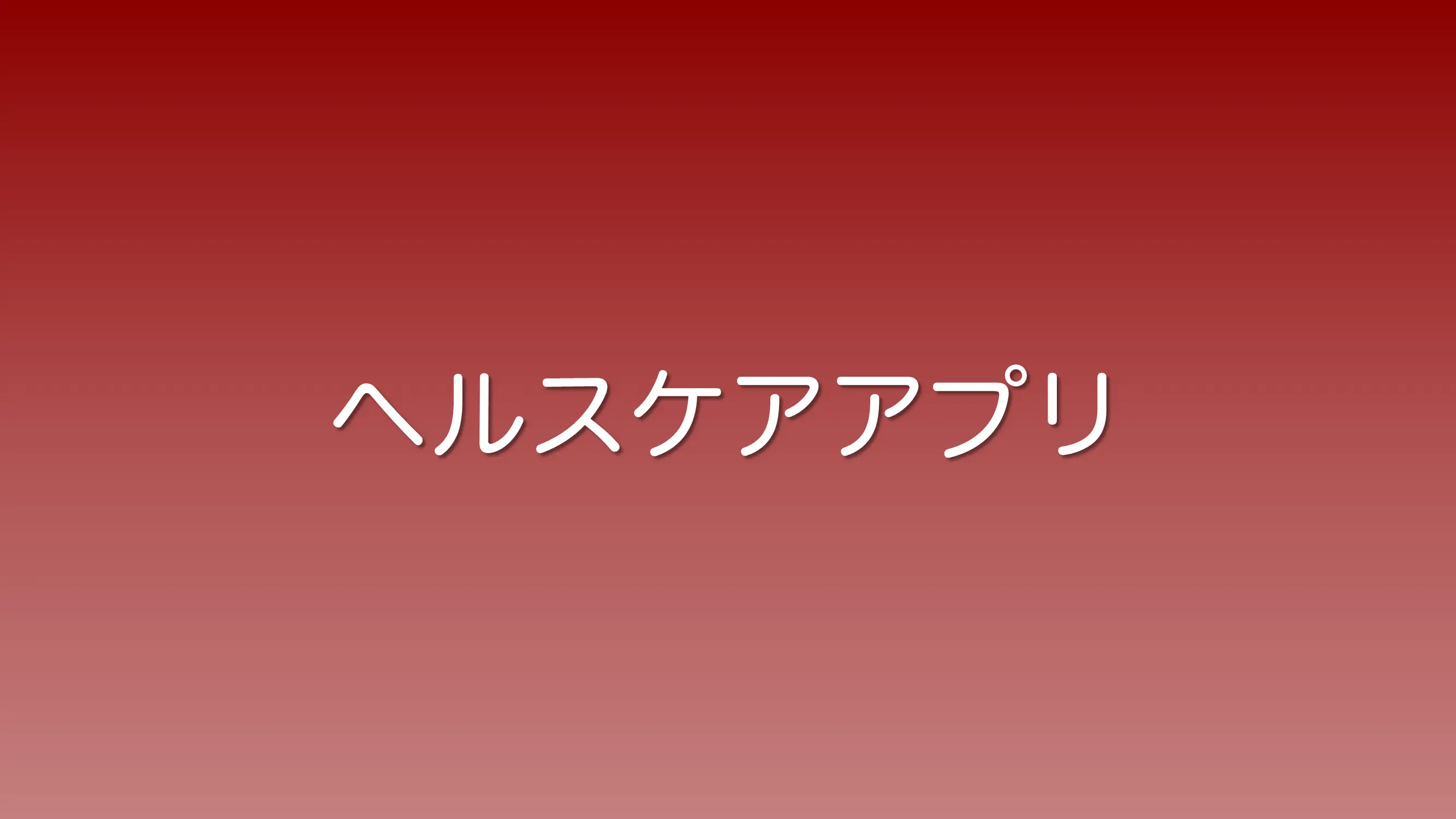 ヘルスケアアプリ